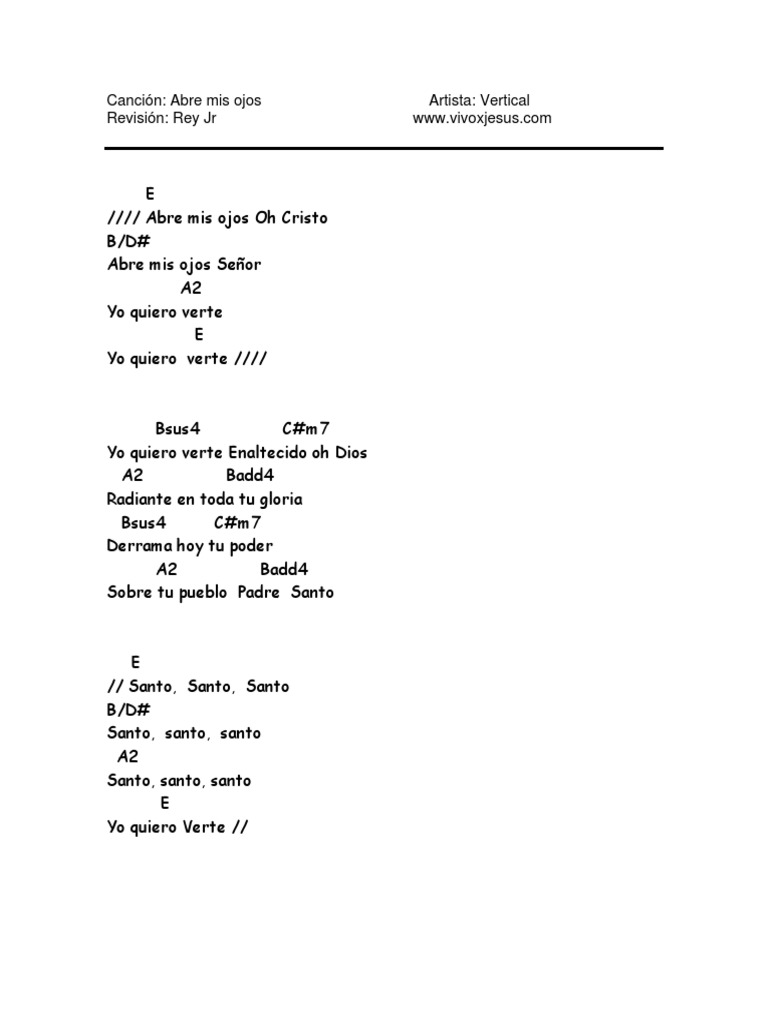 Canción: Abre mis ojos
Revisión: Rey Jr

Artista: Vertical
www.vivoxjesus.com

E
//// Abre mis ojos Oh Cristo
B/D#
Abre mis ojos Señor
A2
Yo quiero verte
E
Yo quiero verte ////

Bsus4 C#m7
Yo quiero verte Enaltecido oh Dios
A2 Badd4
Radiante en toda tu gloria
Bsus4 C#m7
Derrama hoy tu poder
A2 Badd4
Sobre tu pueblo Padre Santo

E
// Santo, Santo, Santo
B/D#
Santo, santo, santo
A2
Santo, santo, santo
E
Yo quiero Verte //